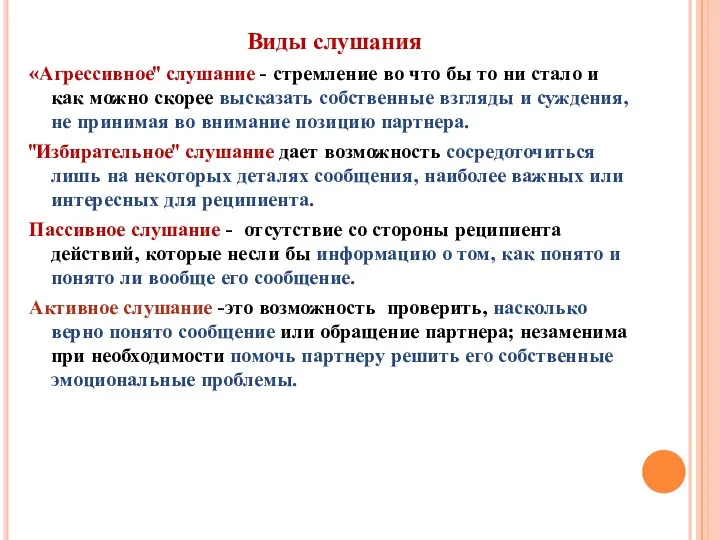 Виды слушания

«Агрессивное" слушание - стремление во что бы то ни стало и как можно скорее высказать собственные взгляды и суждения, не принимая во внимание позицию партнера.

"Избирательное" слушание дает возможность сосредоточиться лишь на некоторых деталях сообщения, наиболее важных или интересных для реципиента.

Пассивное слушание - отсутствие со стороны реципиента действий, которые несли бы информацию о том, как понято и понято ли вообще его сообщение.

Активное слушание -это возможность проверить, насколько верно понято сообщение или обращение партнера; незаменима при необходимости помочь партнеру решить его собственные эмоциональные проблемы.